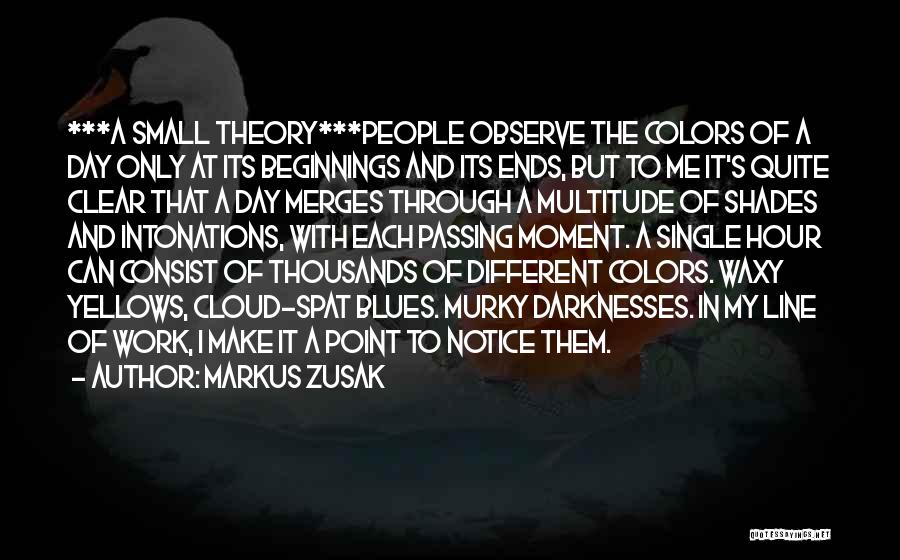 ***A SMALL THEORY***PEOPLE OBSERVE THE COLORS OF A DAY ONLY AT ITS BEGINNINGS AND ITS ENDS, BUT TO ME IT'S QUITE CLEAR THAT A DAY MERGES THROUGH A MULTITUDE OF SHADES AND INTONATIONS, WITH EACH PASSING MOMENT. A SINGLE HOUR CAN CONSIST OF THOUSANDS OF DIFFERENT COLORS. WAXY YELLOWS, CLOUD-SPAT BLUES. MURKY DARKNESSES. IN MY LINE OF WORK, I MAKE IT A POINT TO NOTICE THEM.
- AUTHOR: MARKUS ZUSAK

QUOTESSAYINGS.NET